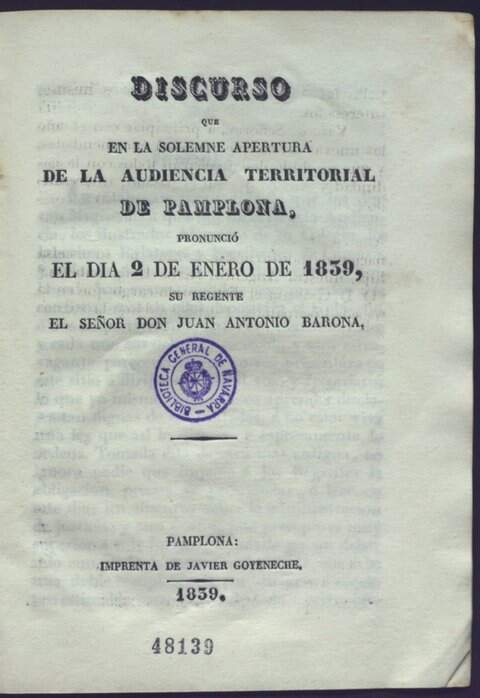 DISCURSO

QUE

EN LA SOLEMNE APERTURA

DE LA AUDIENCIA TERRITORIAL

DE PAMPLONA,

PRONUNCIÓ

EL DIA 2 DE ENÉRO DE 1839,

SU REGENTE

EL SEÑOR DON JUAN ANTONIO BARONA,

BIBLIOTECA GENERAL DE NAVARRA

PAMPLONA:

IMPRENTA DE JAVIER GOYENECHE.

1839.

48139